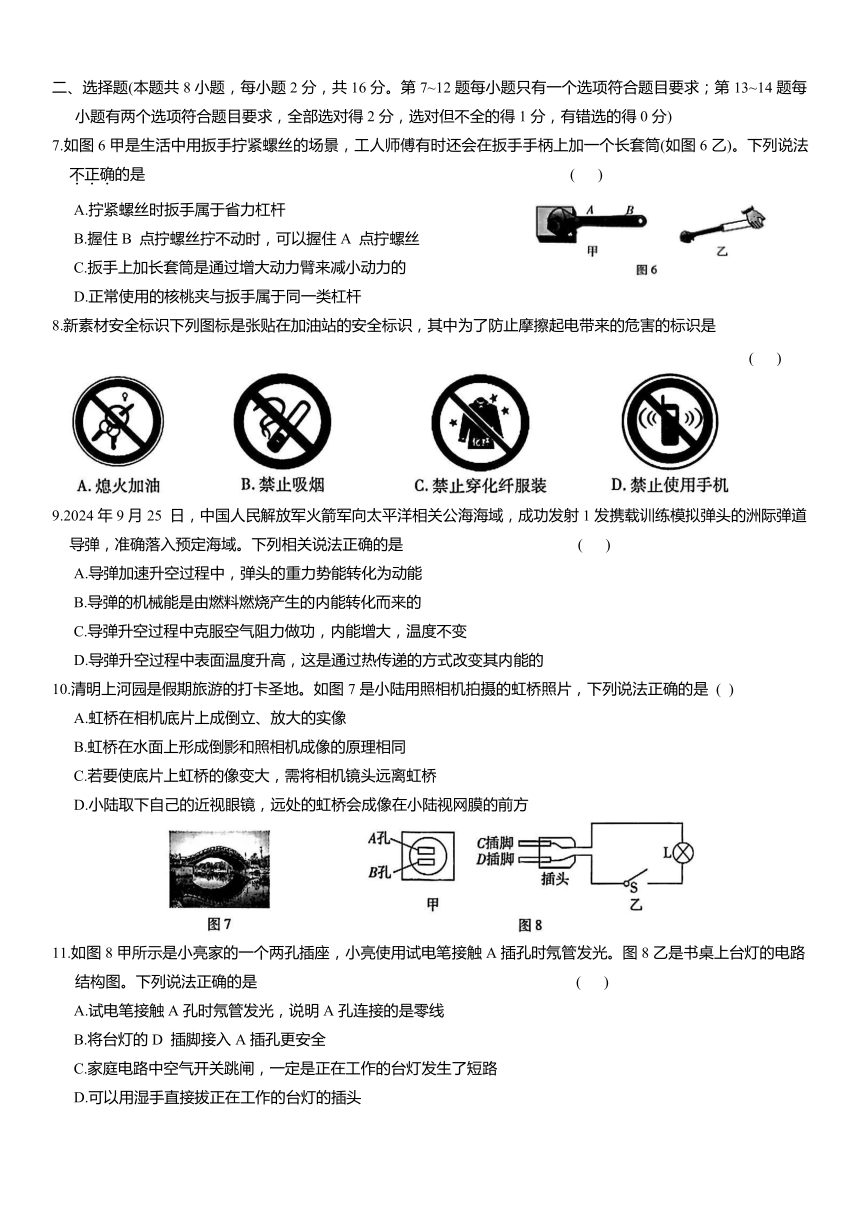 二、选择题(本题共 8 小题，每小题 2 分，共 16 分。第 7~12 题每小题只有一个选项符合题目要求；第 13~14 题每小题有两个选项符合题目要求，全部选对得 2 分，选对但不全的得 1 分，有错选的得 0 分)

7.如图 6 甲是生活中用扳手拧紧螺丝的场景，工人师傅有时还会在扳手手柄上加一个长套筒(如图 6 乙)。下列说法不正确的是 ( )

A.拧紧螺丝时扳手属于省力杠杆

B.握住 B 点拧螺丝拧不动时，可以握住 A 点拧螺丝

C.扳手上加长套筒是通过增大动力臂来减小动力的

D.正常使用的核桃夹与扳手属于同一类杠杆

A B 甲 乙 图 6

8.新素材安全标识下列图标是张贴在加油站的安全标识，其中为了防止摩擦起电带来的危害的标识是 ( )

A. 熄火加油 B. 禁止吸烟 C. 禁止穿化纤服装 D. 禁止使用手机

9.2024 年 9 月 25 日，中国人民解放军火箭军向太平洋相关公海海域，成功发射 1 发携载训练模拟弹头的洲际弹道导弹，准确落入预定海域。下列相关说法正确的是 ( )

A.导弹加速升空过程中，弹头的重力势能转化为动能

B.导弹的机械能是由燃料燃烧产生的内能转化而来的

C.导弹升空过程中克服空气阻力做功，内能增大，温度不变

D.导弹升空过程中表面温度升高，这是通过热传递的方式改变其内能的

10.清明上河园是假期旅游的打卡圣地。如图 7 是小陆用照相机拍摄的虹桥照片，下列说法正确的是 ( )

A.虹桥在相机底片上成倒立、放大的实像

B.虹桥在水面上形成倒影和照相机成像的原理相同

C.若要使底片上虹桥的像变大，需将相机镜头远离虹桥

D.小陆取下自己的近视眼镜，远处的虹桥会成像在小陆视网膜的前方

图 7 A孔 B孔 甲 C插脚 D插脚 插头 L S 乙 图 8

11.如图 8 甲所示是小亮家的一个两孔插座，小亮使用试电笔接触 A 插孔时氖管发光。图 8 乙是书桌上台灯的电路结构图。下列说法正确的是 ( )

A.试电笔接触 A 孔时氖管发光，说明 A 孔连接的是零线

B.将台灯的 D 插脚接入 A 插孔更安全

C.家庭电路中空气开关跳闸，一定是正在工作的台灯发生了短路

D.可以用湿手直接拔正在工作的台灯的插头